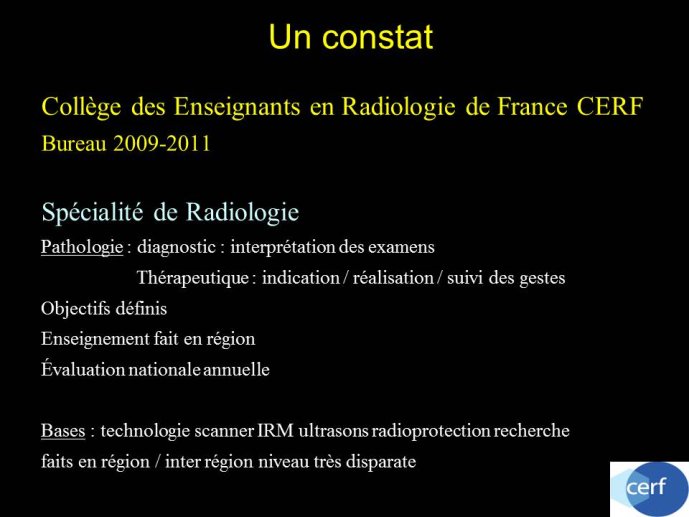 Un constat

Collège des Enseignants en Radiologie de France CERF
Bureau 2009-2011

Spécialité de Radiologie
Pathologie : diagnostic : interprétation des examens
Thérapeutique : indication / réalisation / suivi des gestes
Objectifs définis
Enseignement fait en région
Évaluation nationale annuelle

Bases : technologie scanner IRM ultrasons radioprotection recherche
faits en région / inter région niveau très disparate

cerf